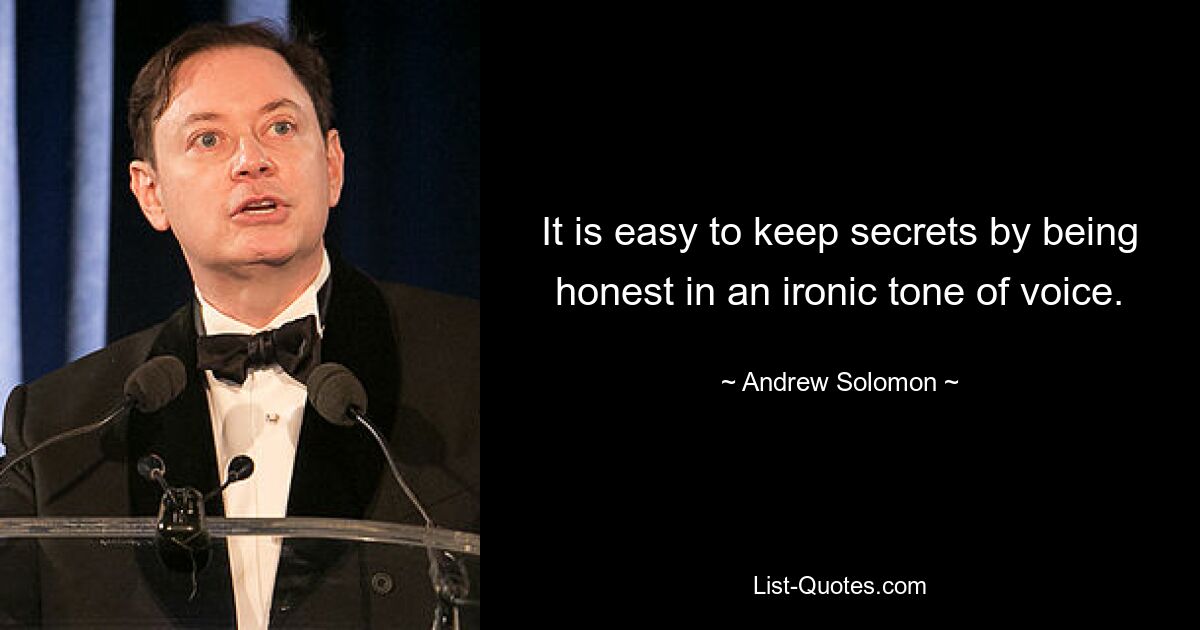 It is easy to keep secrets by being honest in an ironic tone of voice.

~ Andrew Solomon ~

List-Quotes.com